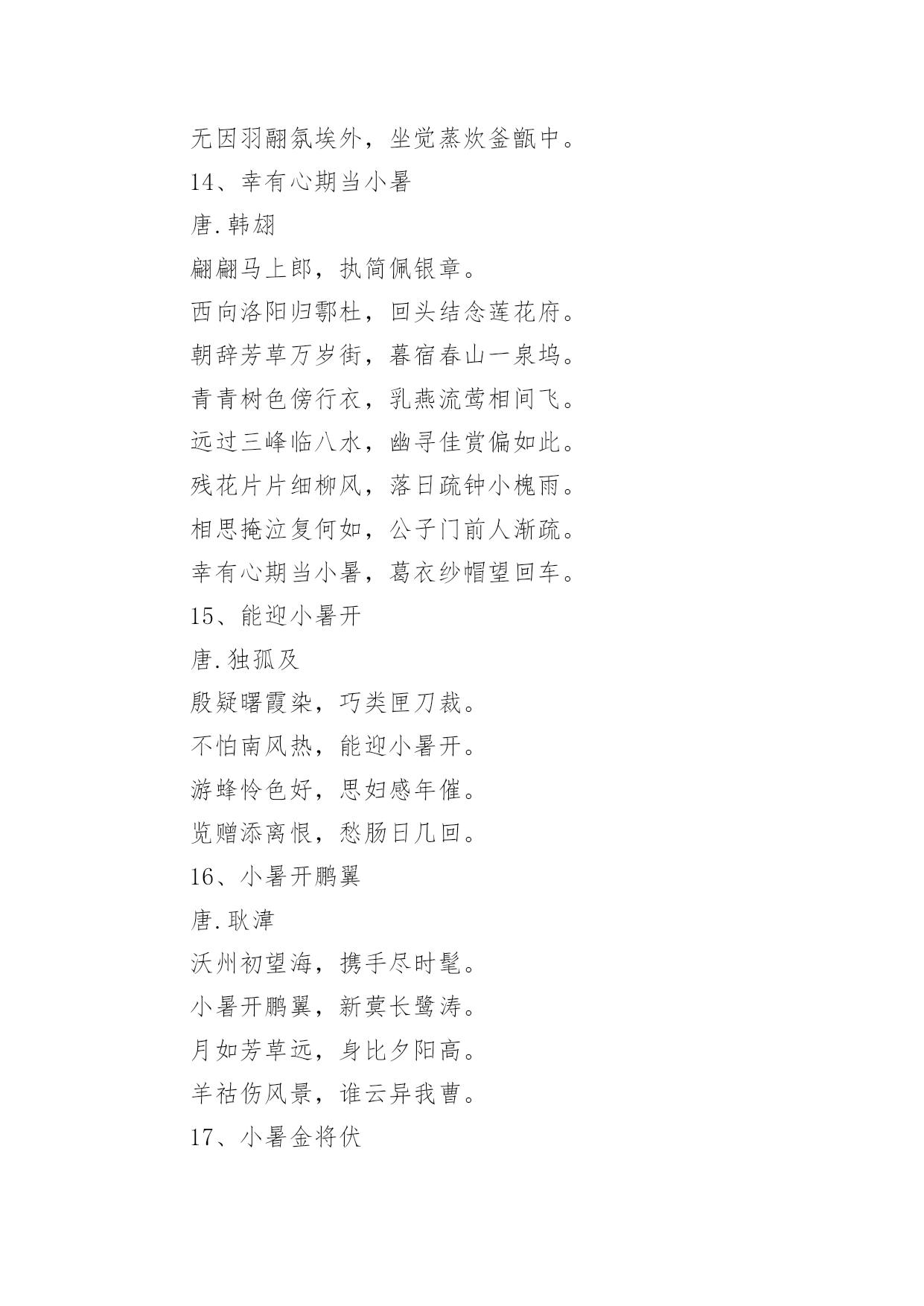 无因羽翮氛埃外，坐觉蒸炊釜甑中。

14、幸有心期当小暑

唐.韩翃

翩翩马上郎，执简佩银章。

西向洛阳归鄠杜，回头结念莲花府。

朝辞芳草万岁街，暮宿春山一泉坞。

青青树色傍行衣，乳燕流莺相间飞。

远过三峰临八水，幽寻佳赏偏如此。

残花片片细柳风，落日疏钟小槐雨。

相思掩泣复何如，公子门前人渐疏。

幸有心期当小暑，葛衣纱帽望回车。

15、能迎小暑开

唐.独孤及

殷疑曙霞染，巧类匣刀裁。

不怕南风热，能迎小暑开。

游蜂怜色好，思妇感年催。

览赠添离恨，愁肠日几回。

16、小暑开鹏翼

唐.耿湋

沃州初望海，携手尽时髦。

小暑开鹏翼，新蓂长鹭涛。

月如芳草远，身比夕阳高。

羊祜伤风景，谁云异我曹。

17、小暑金将伏